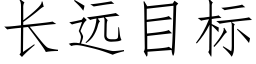 长远目标